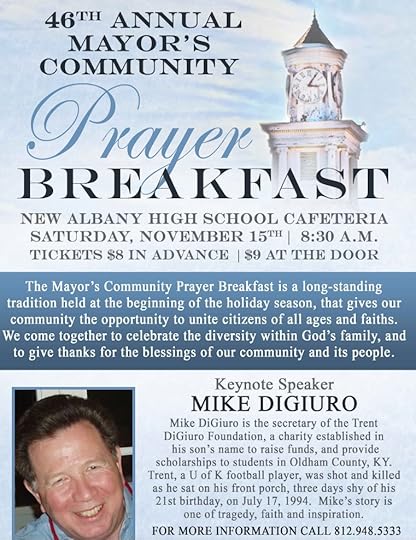 46TH ANNUAL MAYOR'S COMMUNITY

Prayer

BREAKFAST

NEW ALBANY HIGH SCHOOL CAFETERIA
SATURDAY, NOVEMBER 15TH | 8:30 A.M.
TICKETS $8 IN ADVANCE | $9 AT THE DOOR

The Mayor's Community Prayer Breakfast is a long-standing tradition held at the beginning of the holiday season, that gives our community the opportunity to unite citizens of all ages and faiths. We come together to celebrate the diversity within God's family, and to give thanks for the blessings of our community and its people.

Keynote Speaker
MIKE DIGIURO

Mike DiGiuro is the secretary of the Trent DiGiuro Foundation, a charity established in his son's name to raise funds, and provide scholarships to students in Oldham County, KY. Trent, a U of K football player, was shot and killed as he sat on his front porch, three days shy of his 21st birthday, on July 17, 1994. Mike's story is one of tragedy, faith and inspiration.

FOR MORE INFORMATION CALL 812.948.5333